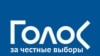 Голос
за честные выборы